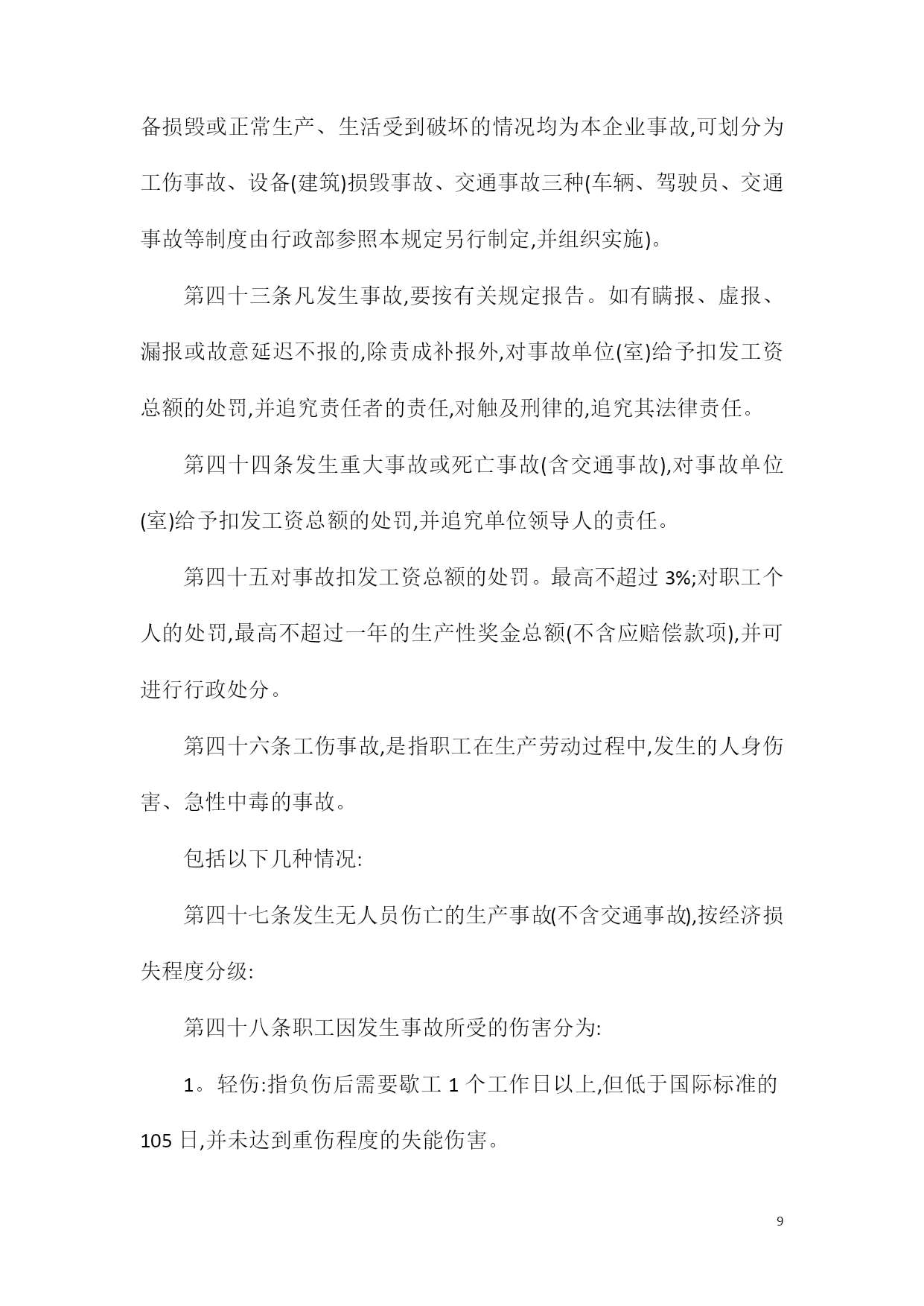 备损毁或正常生产、生活受到破坏的情况均为本企业事故,可划分为工伤事故、设备(建筑)损毁事故、交通事故三种(车辆、驾驶员、交通事故等制度由行政部参照本规定另行制定,并组织实施)。

第四十三条凡发生事故,要按有关规定报告。如有瞒报、虚报、漏报或故意延迟不报的,除责成补报外,对事故单位(室)给予扣发工资总额的处罚,并追究责任者的责任,对触及刑律的,追究其法律责任。

第四十四条发生重大事故或死亡事故(含交通事故),对事故单位(室)给予扣发工资总额的处罚,并追究单位领导人的责任。

第四十五对事故扣发工资总额的处罚。最高不超过 3%;对职工个人的处罚,最高不超过一年的生产性奖金总额(不含应赔偿款项),并可进行行政处分。

第四十六条工伤事故,是指职工在生产劳动过程中,发生的人身伤害、急性中毒的事故。

包括以下几种情况:

第四十七条发生无人员伤亡的生产事故(不含交通事故),按经济损失程度分级:

第四十八条职工因发生事故所受的伤害分为:

1。轻伤:指负伤后需要歇工 1 个工作日以上,但低于国际标准的 105 日,并未达到重伤程度的失能伤害。

9